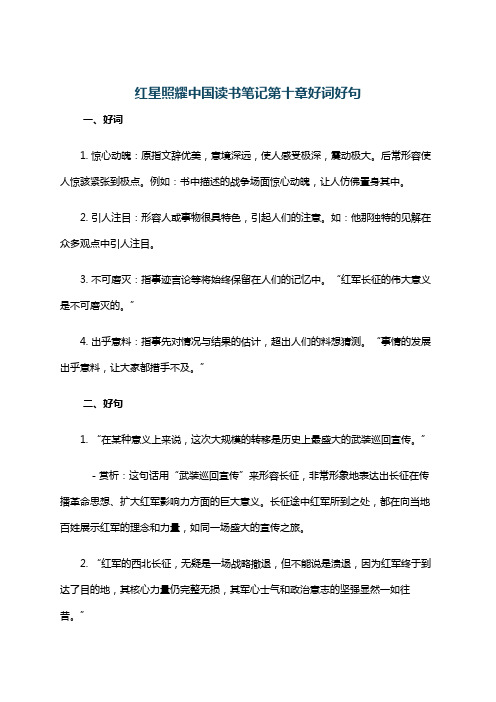 红星照耀中国读书笔记第十章好词好句

一、好词

1. 惊心动魄：原指文辞优美，意境深远，使人感受极深，震动极大。后常形容使人惊骇紧张到极点。例如：书中描述的战争场面惊心动魄，让人仿佛置身其中。

2. 引人注目：形容人或事物很具特色，引起人们的注意。如：他那独特的见解在众多观点中引人注目。

3. 不可磨灭：指事迹言论等将始终保留在人们的记忆中。“红军长征的伟大意义是不可磨灭的。”

4. 出乎意料：指事先对情况与结果的估计，超出人们的料想猜测。“事情的发展出乎意料，让大家都措手不及。”

二、好句

1. “在某种意义上来说，这次大规模的转移是历史上最盛大的武装巡回宣传。”

- 赏析：这句话用“武装巡回宣传”来形容长征，非常形象地表达出长征在传播革命思想、扩大红军影响力方面的巨大意义。长征途中红军所到之处，都在向当地百姓展示红军的理念和力量，如同一场盛大的宣传之旅。

2. “红军的西北长征，无疑是一场战略撤退，但不能说是溃退，因为红军终于到达了目的地，其核心力量仍完整无损，其军心士气和政治意志的坚强显然一如往昔。”